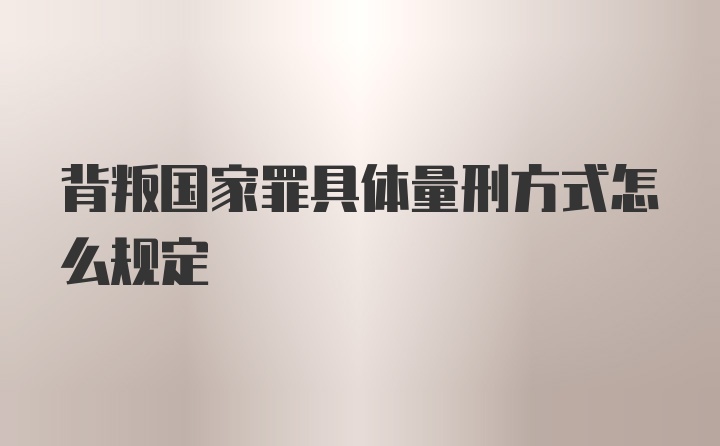 背叛国家罪具体量刑方式怎么规定